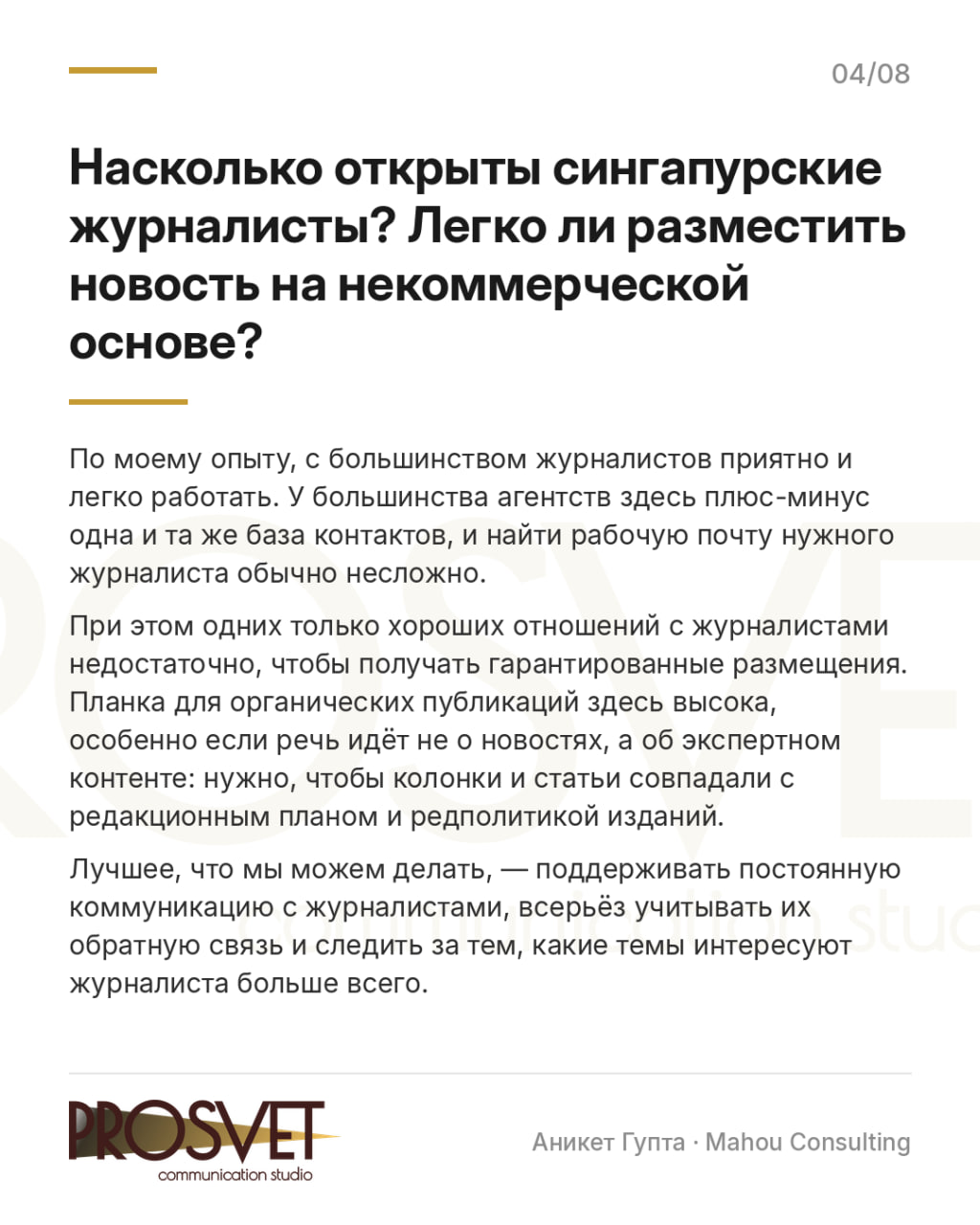 04/08

Насколько открыты сингапурские журналисты? Легко ли разместить новость на некоммерческой основе?

По моему опыту, с большинством журналистов приятно и легко работать. У большинства агентств здесь плюс-минус одна и та же база контактов, и найти рабочую почту нужного журналиста обычно несложно.

При этом одних только хороших отношений с журналистами недостаточно, чтобы получать гарантированные размещения. Планка для органических публикаций здесь высока, особенно если речь идёт не о новостях, а об экспертном контенте: нужно, чтобы колонки и статьи совпадали с редакционным планом и редполитикой изданий.

Лучшее, что мы можем делать, — поддерживать постоянную коммуникацию с журналистами, всерьёз учитывать их обратную связь и следить за тем, какие темы интересуют журналиста больше всего.

PROSVET
communication studio

Аникет Гупта · Mahou Consulting